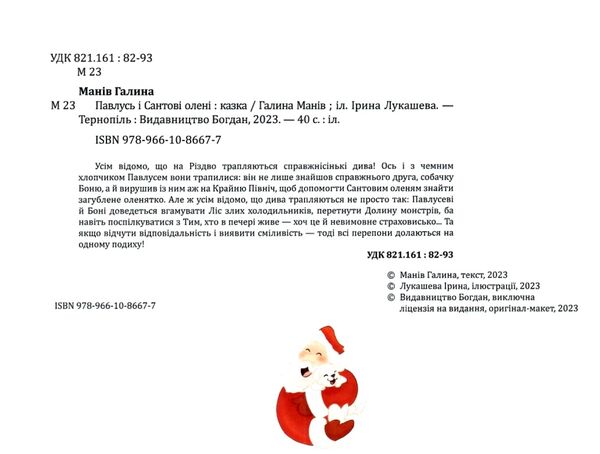 УДК 821.161 : 82-93
М 23

Манів Галина
М 23 Павлусь і Сантові олені : казка / Галина Манів ; іл. Ірина Лукашева. — Тернопіль : Видавництво Богдан, 2023. — 40 с. : іл.

ISBN 978-966-10-8667-7

Усім відомо, що на Різдво трапляються справжнісінькі дива! Ось і з чемним хлопчиком Павлусем вони трапилися: він не лише знайшов справжнього друга, собачку Боню, а й вирушив із ним аж на Крайню Північ, щоб допомогти Сантовим оленям знайти загублене оленятко. Але ж усім відомо, що дива трапляються не просто так: Павлусеві й Боні доведеться вгамувати Ліс злих холодильників, перетнути Долину монстрів, ба навіть поспілкуватися з Тим, хто в печері живе — хоч це й невимовне страховисько... Та якщо відчути відповідальність і виявити сміливість — тоді всі перепони долаються на одному подиху!

УДК 821.161 : 82-93

© Манів Галина, текст, 2023
© Лукашева Ірина, ілюстрації, 2023
© Видавництво Богдан, виключна ліцензія на видання, оригінал-макет, 2023

ISBN 978-966-10-8667-7